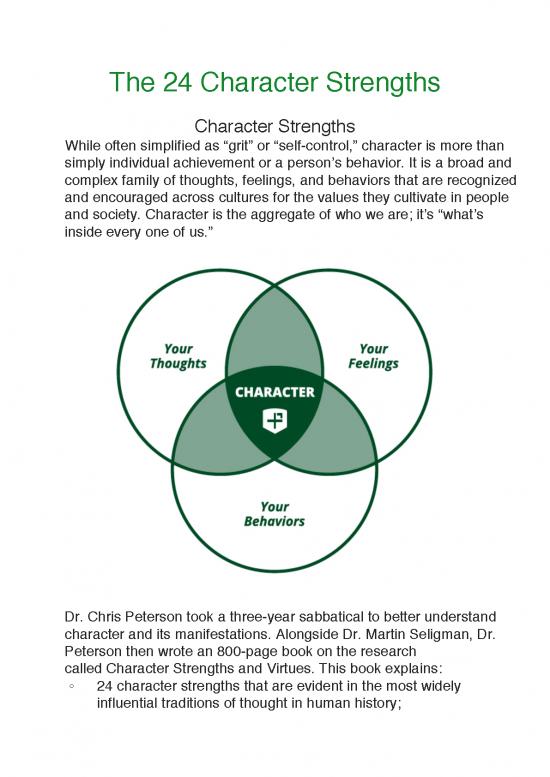 The 24 Character Strengths

Character Strengths

While often simplified as “grit” or “self-control,” character is more than simply individual achievement or a person’s behavior. It is a broad and complex family of thoughts, feelings, and behaviors that are recognized and encouraged across cultures for the values they cultivate in people and society. Character is the aggregate of who we are; it’s “what’s inside every one of us.”

Your Thoughts

Your Feelings

CHARACTER

Your Behaviors

Dr. Chris Peterson took a three-year sabbatical to better understand character and its manifestations. Alongside Dr. Martin Seligman, Dr. Peterson then wrote an 800-page book on the research called Character Strengths and Virtues. This book explains:

◦ 24 character strengths that are evident in the most widely influential traditions of thought in human history;